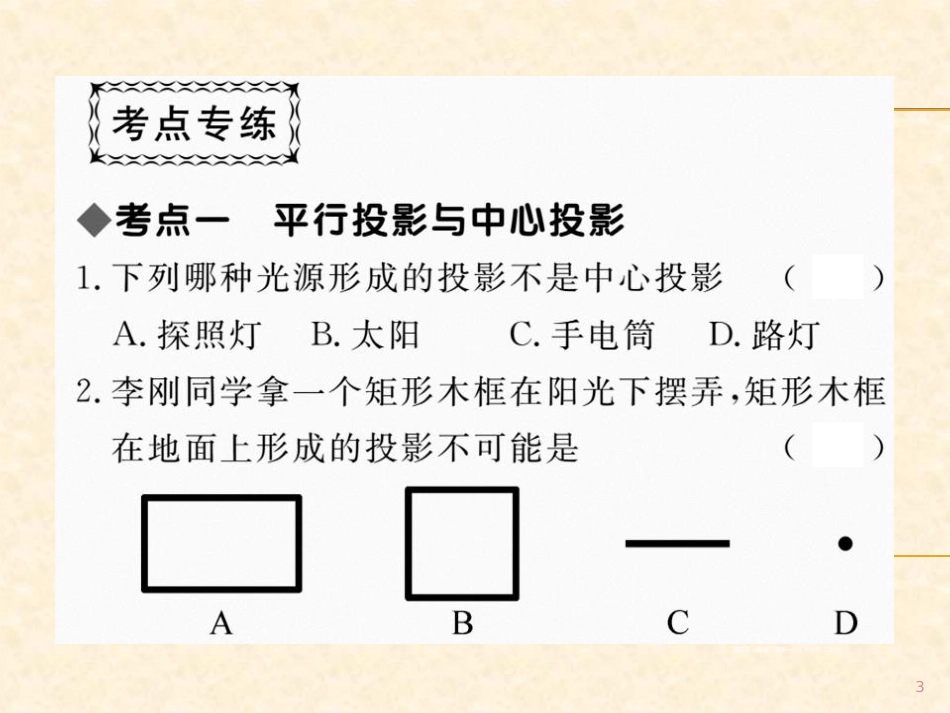 考点专练

◆考点一　平行投影与中心投影

1. 下列哪种光源形成的投影不是中心投影　　(　　)

A. 探照灯　B. 太阳　C. 手电筒　D. 路灯

2. 李刚同学拿一个矩形木框在阳光下摆弄，矩形木框在地面上形成的投影不可能是　　(　　)

A　B　C　D

3